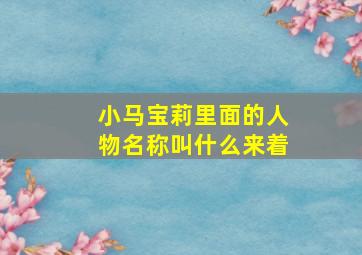 小马宝莉里面的人物名称叫什么来着